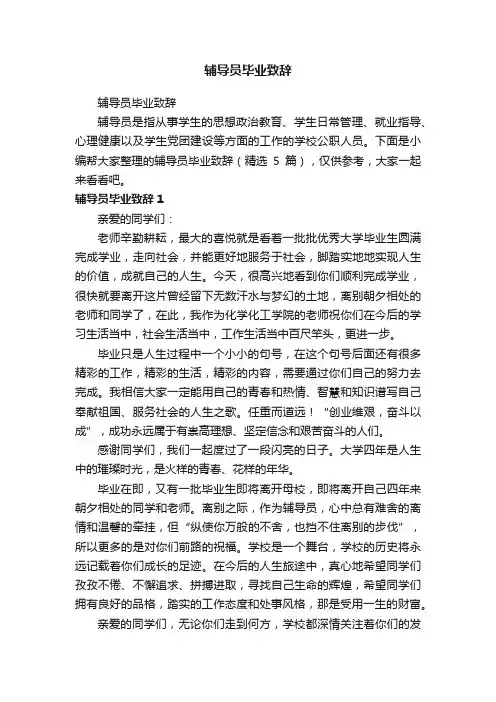 辅导员毕业致辞

辅导员毕业致辞

辅导员是指从事学生的思想政治教育、学生日常管理、就业指导、心理健康以及学生党团建设等方面的工作的学校公职人员。下面是小编帮大家整理的辅导员毕业致辞（精选 5 篇），仅供参考，大家一起来看看吧。

辅导员毕业致辞 1

亲爱的同学们：

老师辛勤耕耘，最大的喜悦就是看着一批批优秀大学毕业生圆满完成学业，走向社会，并能更好地服务于社会，脚踏实地地实现人生的价值，成就自己的人生。今天，很高兴地看到你们顺利完成学业，很快就要离开这片曾经留下无数汗水与梦幻的土地，离别朝夕相处的老师和同学了，在此，我作为化学化工学院的老师祝你们在今后的学习生活当中，社会生活当中，工作生活当中百尺竿头，更进一步。

毕业只是人生过程中一个小小的句号，在这个句号后面还有很多精彩的工作，精彩的生活，精彩的内容，需要通过你们自己的努力去完成。我相信大家一定能用自己的青春和热情、智慧和知识谱写自己奉献祖国、服务社会的人生之歌。任重而道远！“创业维艰，奋斗以成”，成功永远属于有崇高理想、坚定信念和艰苦奋斗的人们。

感谢同学们，我们一起度过了一段闪亮的日子。大学四年是人生中的璀璨时光，是火样的青春、花样的年华。

毕业在即，又有一批毕业生即将离开母校，即将离开自己四年来朝夕相处的同学和老师。离别之际，作为辅导员，心中总有难舍的离情和温馨的牵挂，但“纵使你万般的不舍，也挡不住离别的步伐”，所以更多的是对你们前路的祝福。学校是一个舞台，学校的历史将永远记载着你们成长的足迹。在今后的人生旅途中，真心地希望同学们孜孜不倦、不懈追求、拼搏进取，寻找自己生命的辉煌，希望同学们拥有良好的品格，踏实的工作态度和处事风格，那是受用一生的财富。

亲爱的同学们，无论你们走到何方，学校都深情关注着你们的发